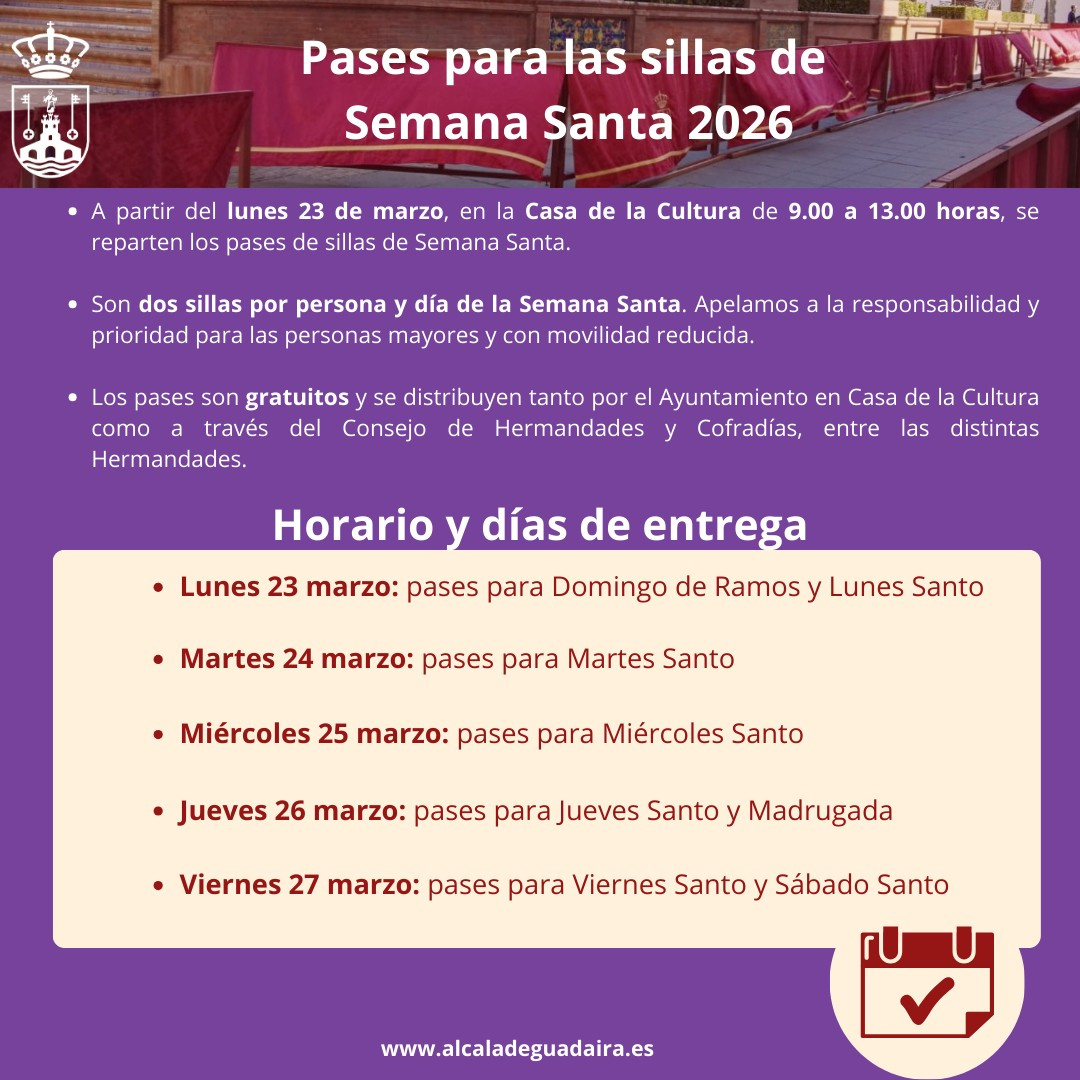 Pases para las sillas de Semana Santa 2026

• A partir del lunes 23 de marzo, en la Casa de la Cultura de 9.00 a 13.00 horas, se reparten los pases de sillas de Semana Santa.

• Son dos sillas por persona y día de la Semana Santa. Apelamos a la responsabilidad y prioridad para las personas mayores y con movilidad reducida.

• Los pases son gratuitos y se distribuyen tanto por el Ayuntamiento en Casa de la Cultura como a través del Consejo de Hermandades y Cofradías, entre las distintas Hermandades.

Horario y días de entrega

• Lunes 23 marzo: pases para Domingo de Ramos y Lunes Santo

• Martes 24 marzo: pases para Martes Santo

• Miércoles 25 marzo: pases para Miércoles Santo

• Jueves 26 marzo: pases para Jueves Santo y Madrugada

• Viernes 27 marzo: pases para Viernes Santo y Sábado Santo

www.alcaladeguadaira.es